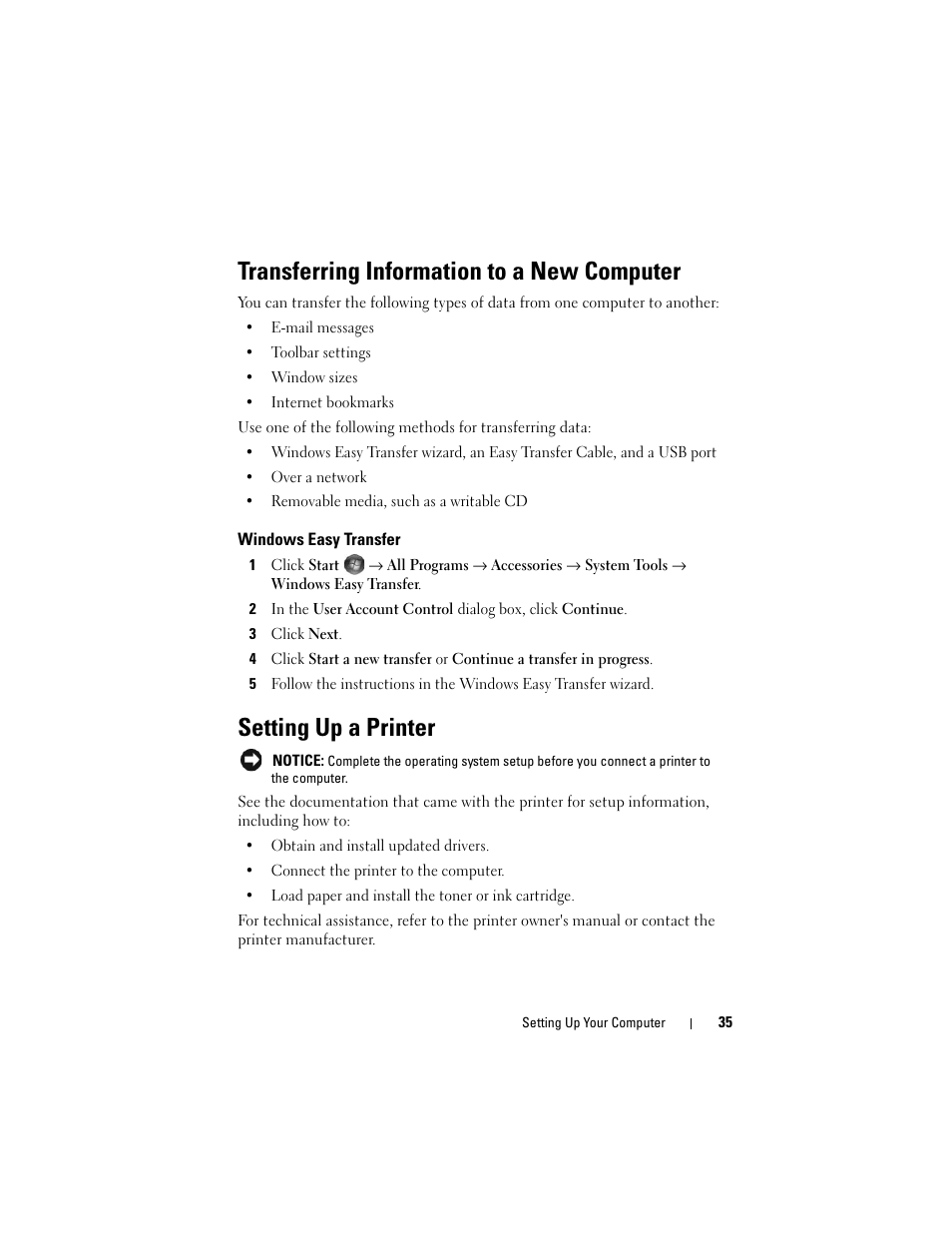 Transferring Information to a New Computer

You can transfer the following types of data from one computer to another:

• E-mail messages
• Toolbar settings
• Window sizes
• Internet bookmarks

Use one of the following methods for transferring data:

• Windows Easy Transfer wizard, an Easy Transfer Cable, and a USB port
• Over a network
• Removable media, such as a writable CD

Windows Easy Transfer

1 Click Start → All Programs → Accessories → System Tools → Windows Easy Transfer.
2 In the User Account Control dialog box, click Continue.
3 Click Next.
4 Click Start a new transfer or Continue a transfer in progress.
5 Follow the instructions in the Windows Easy Transfer wizard.

Setting Up a Printer

NOTICE: Complete the operating system setup before you connect a printer to the computer.

See the documentation that came with the printer for setup information, including how to:

• Obtain and install updated drivers.
• Connect the printer to the computer.
• Load paper and install the toner or ink cartridge.

For technical assistance, refer to the printer owner's manual or contact the printer manufacturer.

Setting Up Your Computer | 35